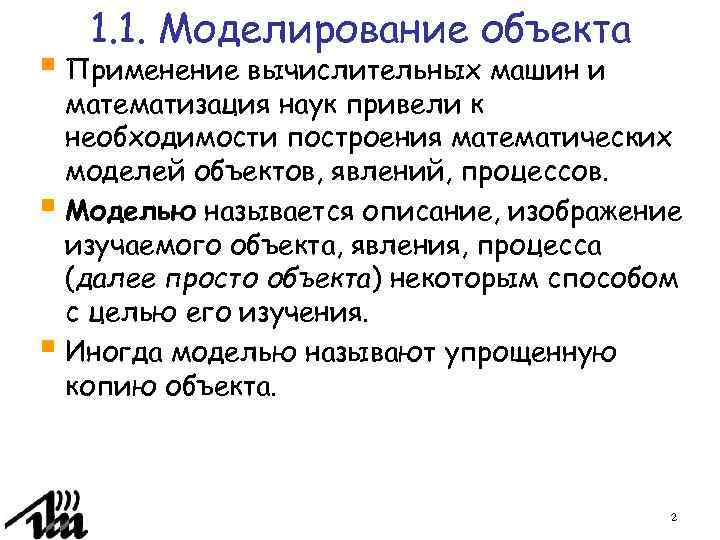 1.1. Моделирование объекта

Применение вычислительных машин и математизация наук привели к необходимости построения математических моделей объектов, явлений, процессов.

Моделью называется описание, изображение изучаемого объекта, явления, процесса (далее просто объекта) некоторым способом с целью его изучения.

Иногда моделью называют упрощенную копию объекта.

2